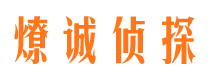 燎诚侦探